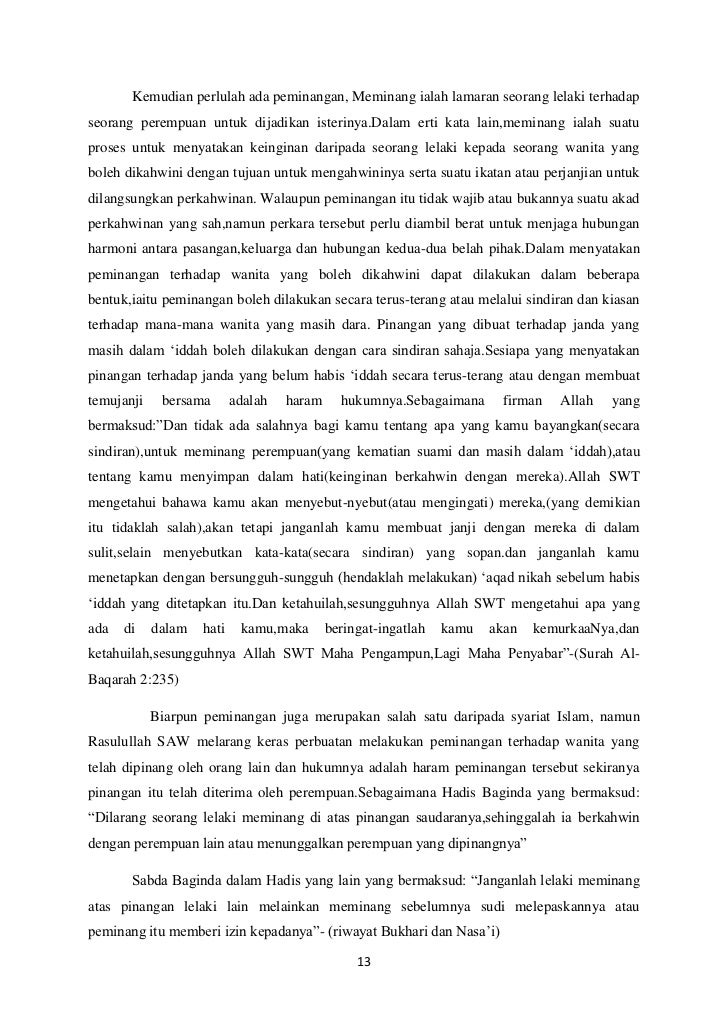 Kemudian perlulah ada peminangan, Meminang ialah lamaran seorang lelaki terhadap seorang perempuan untuk dijadikan isterinya.Dalam erti kata lain,meminang ialah suatu proses untuk menyatakan keinginan daripada seorang lelaki kepada seorang wanita yang boleh dikahwini dengan tujuan untuk mengahwininya serta suatu ikatan atau perjanjian untuk dilangsungkan perkahwinan. Walaupun peminangan itu tidak wajib atau bukannya suatu akad perkahwinan yang sah,namun perkara tersebut perlu diambil berat untuk menjaga hubungan harmoni antara pasangan,keluarga dan hubungan kedua-dua belah pihak.Dalam menyatakan peminangan terhadap wanita yang boleh dikahwini dapat dilakukan dalam beberapa bentuk,iaitu peminangan boleh dilakukan secara terus-terang atau melalui sindiran dan kiasan terhadap mana-mana wanita yang masih dara. Pinangan yang dibuat terhadap janda yang masih dalam ‘iddah boleh dilakukan dengan cara sindiran sahaja.Sesiapa yang menyatakan pinangan terhadap janda yang belum habis ‘iddah secara terus-terang atau dengan membuat temujanji bersama adalah haram hukumnya.Sebagaimana firman Allah yang bermaksud:”Dan tidak ada salahnya bagi kamu tentang apa yang kamu bayangkan(secara sindiran),untuk meminang perempuan(yang kematian suami dan masih dalam ‘iddah),atau tentang kamu menyimpan dalam hati(keinginan berkahwin dengan mereka).Allah SWT mengetahui bahawa kamu akan menyebut-nyebut(atau mengingati) mereka,(yang demikian itu tidaklah salah),akan tetapi janganlah kamu membuat janji dengan mereka di dalam sulit,selain menyebutkan kata-kata(secara sindiran) yang sopan.dan janganlah kamu menetapkan dengan bersungguh-sungguh (hendaklah melakukan) ‘aqad nikah sebelum habis ‘iddah yang ditetapkan itu.Dan ketahuilah,sesungguhnya Allah SWT mengetahui apa yang ada di dalam hati kamu,maka beringat-ingatlah kamu akan kemurkaaNya,dan ketahuilah,sesungguhnya Allah SWT Maha Pengampun,Lagi Maha Penyabar”-(Surah Al-Baqarah 2:235)

Biarpun peminangan juga merupakan salah satu daripada syariat Islam, namun Rasulullah SAW melarang keras perbuatan melakukan peminangan terhadap wanita yang telah dipinang oleh orang lain dan hukumnya adalah haram peminangan tersebut sekiranya pinangan itu telah diterima oleh perempuan.Sebagaimana Hadis Baginda yang bermaksud: “Dilarang seorang lelaki meminang di atas pinangan saudaranya,sehinggalah ia berkahwin dengan perempuan lain atau menunggalkan perempuan yang dipinangnya”

Sabda Baginda dalam Hadis yang lain yang bermaksud: “Janganlah lelaki meminang atas pinangan lelaki lain melainkan meminang sebelumnya sudi melepaskannya atau peminang itu memberi izin kepadanya”- (riwayat Bukhari dan Nasa’i)

13